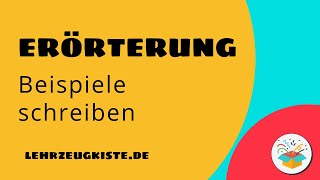 ERÖRTERUNG

Beispiele schreiben

LEHRZEUGKISTE.DE